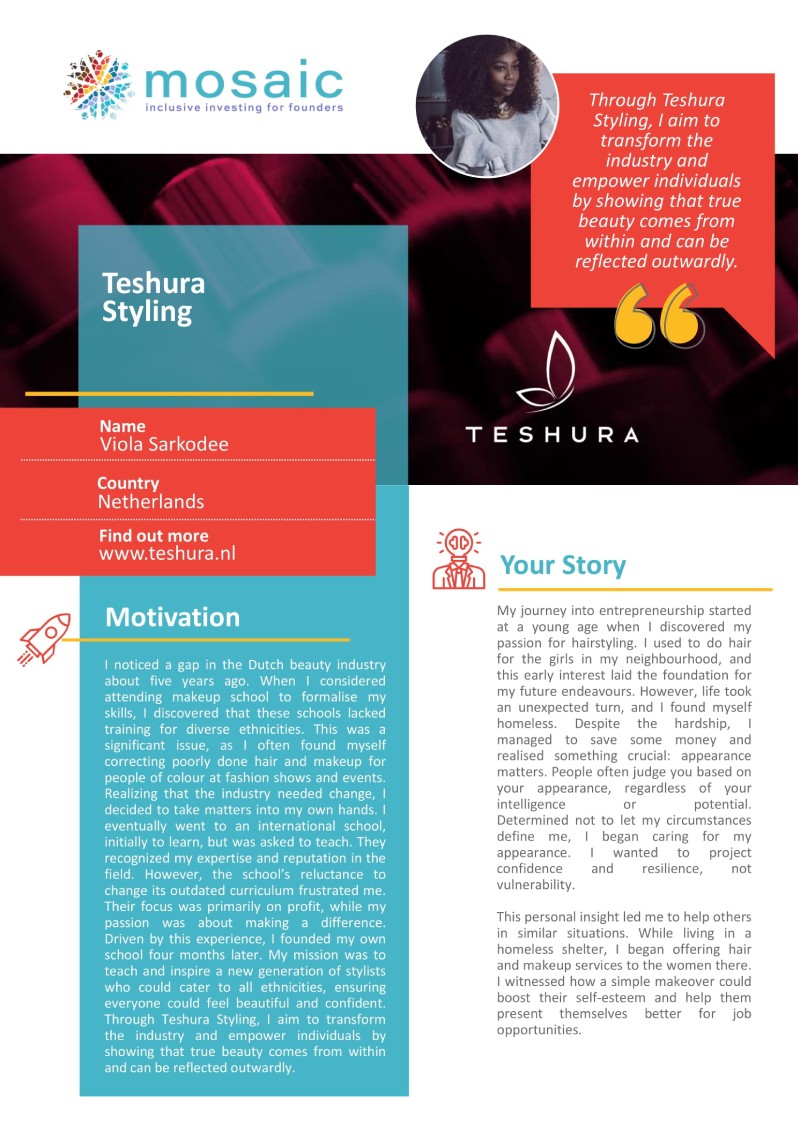 mosaic
inclusive investing for founders

Through Teshura Styling, I aim to transform the industry and empower individuals by showing that true beauty comes from within and can be reflected outwardly.

Teshura Styling

TESHURA

Name
Viola Sarkodee

Country
Netherlands

Find out more
www.teshura.nl

Motivation

I noticed a gap in the Dutch beauty industry about five years ago. When I considered attending makeup school to formalise my skills, I discovered that these schools lacked training for diverse ethnicities. This was a significant issue, as I often found myself correcting poorly done hair and makeup for people of colour at fashion shows and events. Realizing that the industry needed change, I decided to take matters into my own hands. I eventually went to an international school, initially to learn, but was asked to teach. They recognized my expertise and reputation in the field. However, the school's reluctance to change its outdated curriculum frustrated me. Their focus was primarily on profit, while my passion was about making a difference. Driven by this experience, I founded my own school four months later. My mission was to teach and inspire a new generation of stylists who could cater to all ethnicities, ensuring everyone could feel beautiful and confident. Through Teshura Styling, I aim to transform the industry and empower individuals by showing that true beauty comes from within and can be reflected outwardly.

Your Story

My journey into entrepreneurship started at a young age when I discovered my passion for hairstyling. I used to do hair for the girls in my neighbourhood, and this early interest laid the foundation for my future endeavours. However, life took an unexpected turn, and I found myself homeless. Despite the hardship, I managed to save some money and realised something crucial: appearance matters. People often judge you based on your appearance, regardless of your intelligence or potential. Determined not to let my circumstances define me, I began caring for my appearance. I wanted to project confidence and resilience, not vulnerability.

This personal insight led me to help others in similar situations. While living in a homeless shelter, I began offering hair and makeup services to the women there. I witnessed how a simple makeover could boost their self-esteem and help them present themselves better for job opportunities.